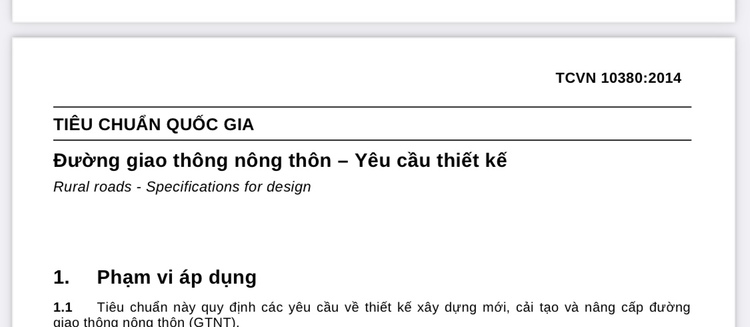 TCVN 10380:2014

TIÊU CHUẨN QUỐC GIA

Đường giao thông nông thôn – Yêu cầu thiết kế

Rural roads - Specifications for design

1. Phạm vi áp dụng

1.1 Tiêu chuẩn này quy định các yêu cầu về thiết kế xây dựng mới, cải tạo và nâng cấp đường giao thông nông thôn (GTNT).